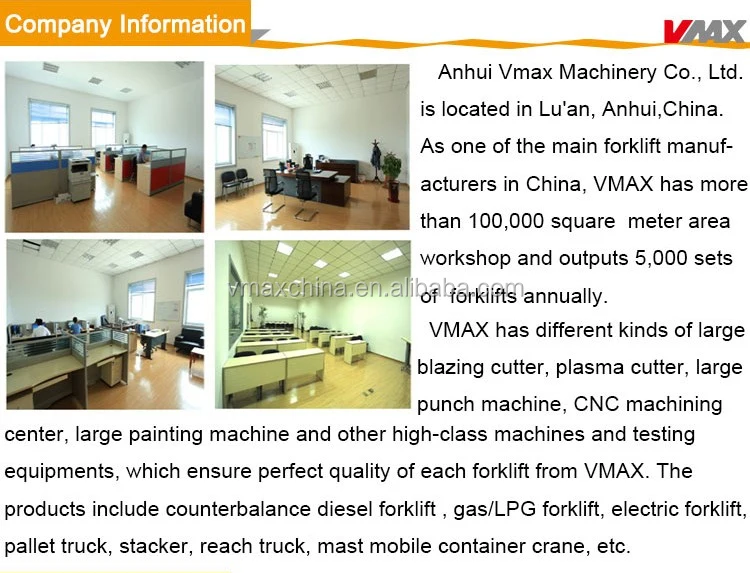 Company Information

VMAX

Anhui Vmax Machinery Co., Ltd. is located in Lu'an, Anhui,China. As one of the main forklift manufacturers in China, VMAX has more than 100,000 square meter area workshop and outputs 5,000 sets of forklifts annually.

vmaxchina.en.alibaba.com

VMAX has different kinds of large blazing cutter, plasma cutter, large punch machine, CNC machining center, large painting machine and other high-class machines and testing equipments, which ensure perfect quality of each forklift from VMAX. The products include counterbalance diesel forklift , gas/LPG forklift, electric forklift, pallet truck, stacker, reach truck, mast mobile container crane, etc.